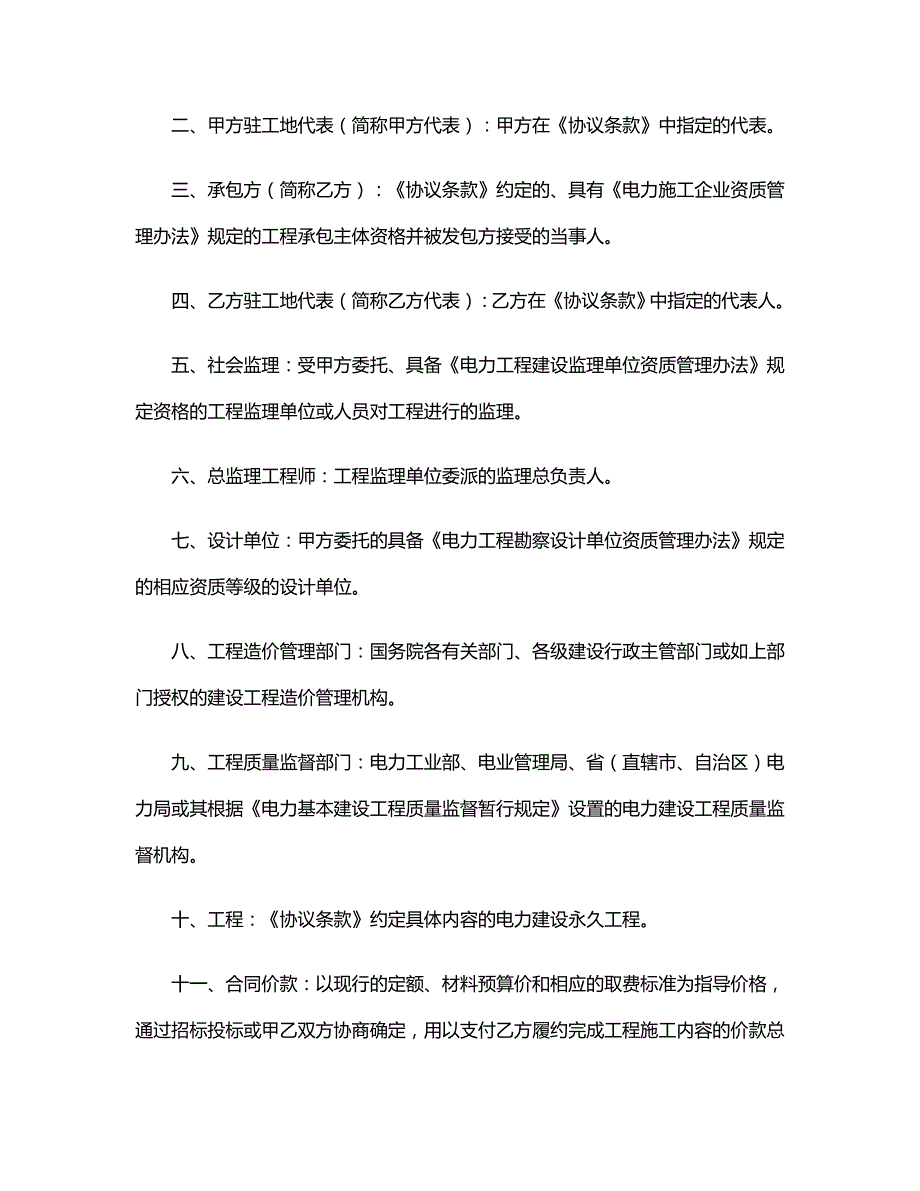 二、甲方驻工地代表（简称甲方代表）：甲方在《协议条款》中指定的代表。

三、承包方（简称乙方）：《协议条款》约定的、具有《电力施工企业资质管理办法》规定的工程承包主体资格并被发包方接受的当事人。

四、乙方驻工地代表（简称乙方代表）：乙方在《协议条款》中指定的代表人。

五、社会监理：受甲方委托、具备《电力工程建设监理单位资质管理办法》规定资格的工程监理单位或人员对工程进行的监理。

六、总监理工程师：工程监理单位委派的监理总负责人。

七、设计单位：甲方委托的具备《电力工程勘察设计单位资质管理办法》规定的相应资质等级的设计单位。

八、工程造价管理部门：国务院各有关部门、各级建设行政主管部门或如上部门授权的建设工程造价管理机构。

九、工程质量监督部门：电力工业部、电业管理局、省（直辖市、自治区）电力局或其根据《电力基本建设工程质量监督暂行规定》设置的电力建设工程质量监督机构。

十、工程：《协议条款》约定具体内容的电力建设永久工程。

十一、合同价款：以现行的定额、材料预算价和相应的取费标准为指导价格，通过招标投标或甲乙双方协商确定，用以支付乙方履约完成工程施工内容的价款总